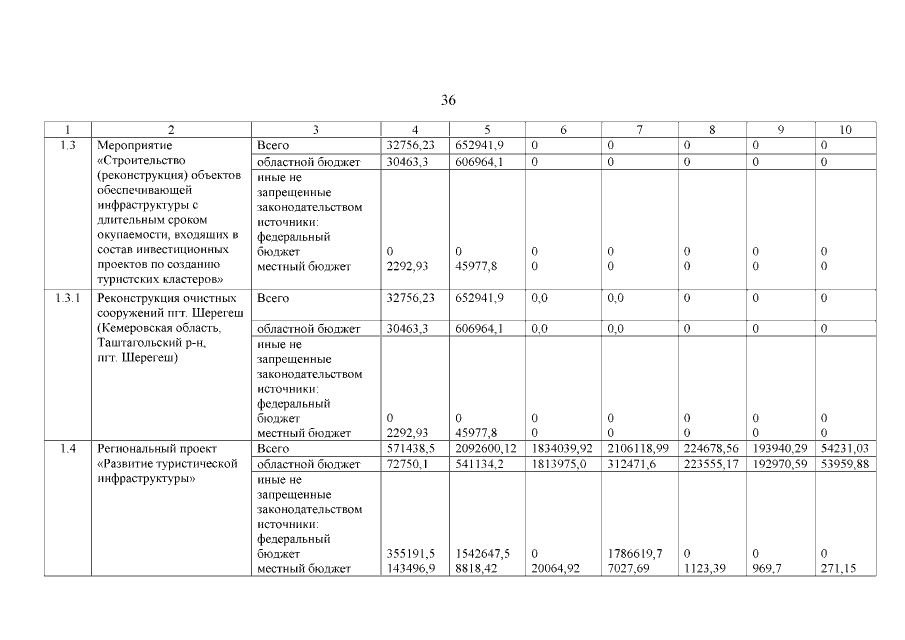 36

| 1 | 2 | 3 | 4 | 5 | 6 | 7 | 8 | 9 | 10 |
|---|---|---|---|---|---|---|---|---|---|
| 1.3 | Мероприятие «Строительство (реконструкция) объектов обеспечивающей инфраструктуры с длительным сроком окупаемости, входящих в состав инвестиционных проектов по созданию туристских кластеров» | Всего | 32756,23 | 652941,9 | 0 | 0 | 0 | 0 | 0 |
| | | областной бюджет | 30463,3 | 606964,1 | 0 | 0 | 0 | 0 | 0 |
| | | иные не запрещенные законодательством источники: федеральный бюджет местный бюджет | 0 2292,93 | 0 45977,8 | 0 0 | 0 0 | 0 0 | 0 0 | 0 0 |
| 1.3.1 | Реконструкция очистных сооружений пгт. Шерегеш (Кемеровская область, Таштагольский р-н, пгт. Шерегеш) | Всего | 32756,23 | 652941,9 | 0,0 | 0,0 | 0 | 0 | 0 |
| | | областной бюджет | 30463,3 | 606964,1 | 0,0 | 0,0 | 0 | 0 | 0 |
| | | иные не запрещенные законодательством источники: федеральный бюджет местный бюджет | 0 2292,93 | 0 45977,8 | 0 0 | 0 0 | 0 0 | 0 0 | 0 0 |
| 1.4 | Региональный проект «Развитие туристической инфраструктуры» | Всего | 571438,5 | 2092600,12 | 1834039,92 | 2106118,99 | 224678,56 | 193940,29 | 54231,03 |
| | | областной бюджет | 72750,1 | 541134,2 | 1813975,0 | 312471,6 | 223555,17 | 192970,59 | 53959,88 |
| | | иные не запрещенные законодательством источники: федеральный бюджет местный бюджет | 355191,5 143496,9 | 1542647,5 8818,42 | 0 20064,92 | 1786619,7 7027,69 | 0 1123,39 | 0 969,7 | 0 271,15 |